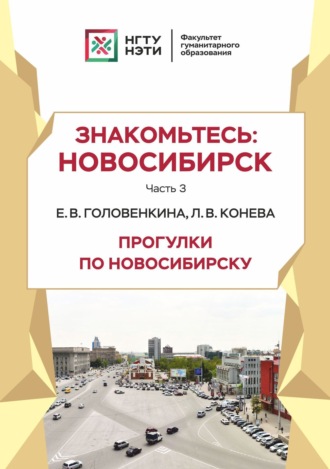 НГТУ НЭТИ

Факультет гуманитарного образования

ЗНАКОМЬТЕСЬ: НОВОСИБИРСК

Часть 3

Е. В. ГОЛОВЕНКИНА, Л. В. КОНЕВА

ПРОГУЛКИ ПО НОВОСИБИРСКУ